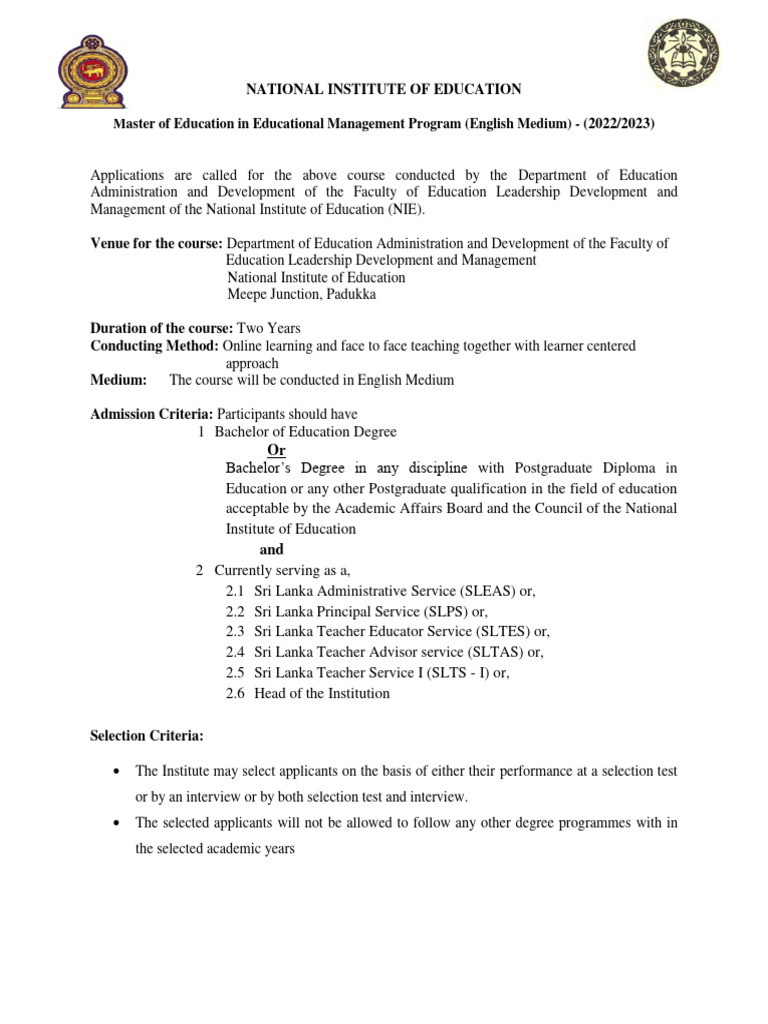 NATIONAL INSTITUTE OF EDUCATION

Master of Education in Educational Management Program (English Medium) - (2022/2023)

Applications are called for the above course conducted by the Department of Education Administration and Development of the Faculty of Education Leadership Development and Management of the National Institute of Education (NIE).

Venue for the course: Department of Education Administration and Development of the Faculty of Education Leadership Development and Management
National Institute of Education
Meepe Junction, Padukka

Duration of the course: Two Years
Conducting Method: Online learning and face to face teaching together with learner centered approach
Medium: The course will be conducted in English Medium

Admission Criteria: Participants should have
1 Bachelor of Education Degree
Or
Bachelor's Degree in any discipline with Postgraduate Diploma in Education or any other Postgraduate qualification in the field of education acceptable by the Academic Affairs Board and the Council of the National Institute of Education
and
2 Currently serving as a,
2.1 Sri Lanka Administrative Service (SLEAS) or,
2.2 Sri Lanka Principal Service (SLPS) or,
2.3 Sri Lanka Teacher Educator Service (SLTES) or,
2.4 Sri Lanka Teacher Advisor service (SLTAS) or,
2.5 Sri Lanka Teacher Service I (SLTS - I) or,
2.6 Head of the Institution

Selection Criteria:

• The Institute may select applicants on the basis of either their performance at a selection test or by an interview or by both selection test and interview.
• The selected applicants will not be allowed to follow any other degree programmes with in the selected academic years